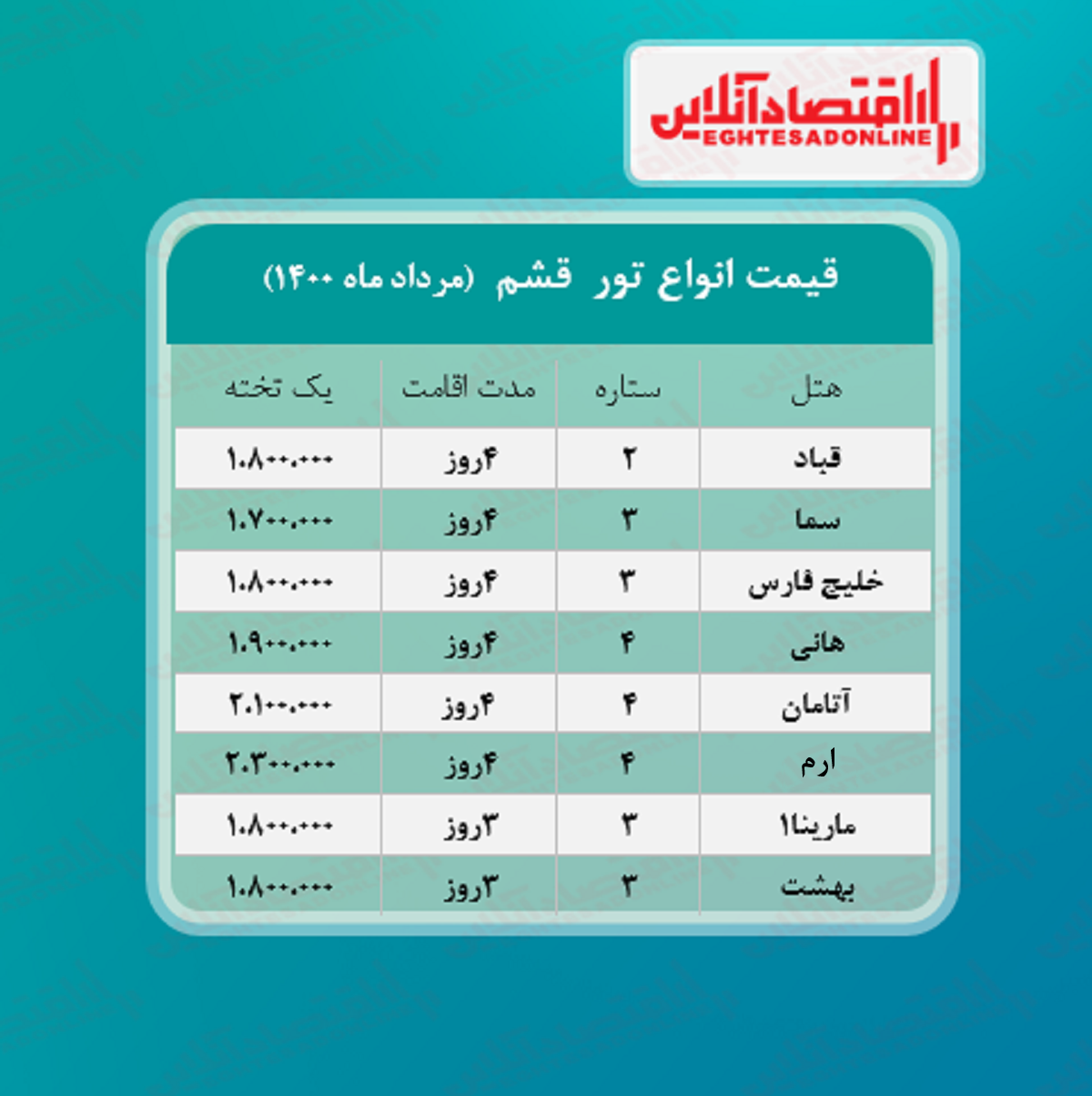 اقتصادآنلاین
EGHTESADONLINE

قیمت انواع تور قشم (مرداد ماه ۱۴۰۰)

| هتل | ستاره | مدت اقامت | یک تخته |
|---|---|---|---|
| قباد | ۲ | ۴روز | ۱.۸۰۰.۰۰۰ |
| سما | ۳ | ۴روز | ۱.۷۰۰.۰۰۰ |
| خلیج فارس | ۳ | ۴روز | ۱.۸۰۰.۰۰۰ |
| هانی | ۴ | ۴روز | ۱.۹۰۰.۰۰۰ |
| آتامان | ۴ | ۴روز | ۲.۱۰۰.۰۰۰ |
| ارم | ۴ | ۴روز | ۲.۳۰۰.۰۰۰ |
| مارینا۱ | ۳ | ۳روز | ۱.۸۰۰.۰۰۰ |
| بهشت | ۳ | ۳روز | ۱.۸۰۰.۰۰۰ |